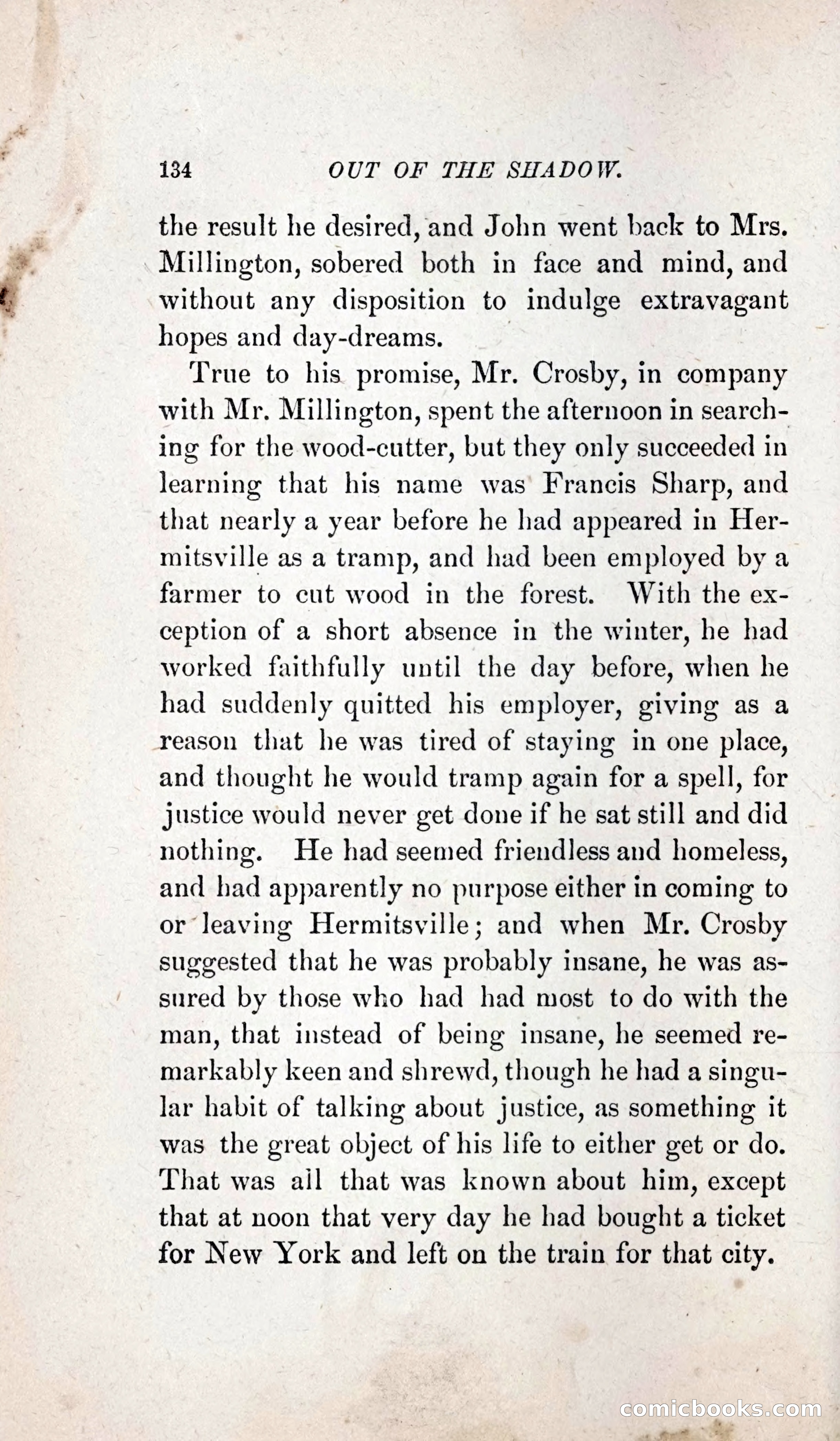 134 OUT OF THE SHADOW.

the result he desired, and John went back to Mrs. Millington, sobered both in face and mind, and without any disposition to indulge extravagant hopes and day-dreams.

True to his promise, Mr. Crosby, in company with Mr. Millington, spent the afternoon in searching for the wood-cutter, but they only succeeded in learning that his name was Francis Sharp, and that nearly a year before he had appeared in Hermitsville as a tramp, and had been employed by a farmer to cut wood in the forest. With the exception of a short absence in the winter, he had worked faithfully until the day before, when he had suddenly quitted his employer, giving as a reason that he was tired of staying in one place, and thought he would tramp again for a spell, for justice would never get done if he sat still and did nothing. He had seemed friendless and homeless, and had apparently no purpose either in coming to or leaving Hermitsville; and when Mr. Crosby suggested that he was probably insane, he was assured by those who had had most to do with the man, that instead of being insane, he seemed remarkably keen and shrewd, though he had a singular habit of talking about justice, as something it was the great object of his life to either get or do. That was all that was known about him, except that at noon that very day he had bought a ticket for New York and left on the train for that city.

comicbooks.com